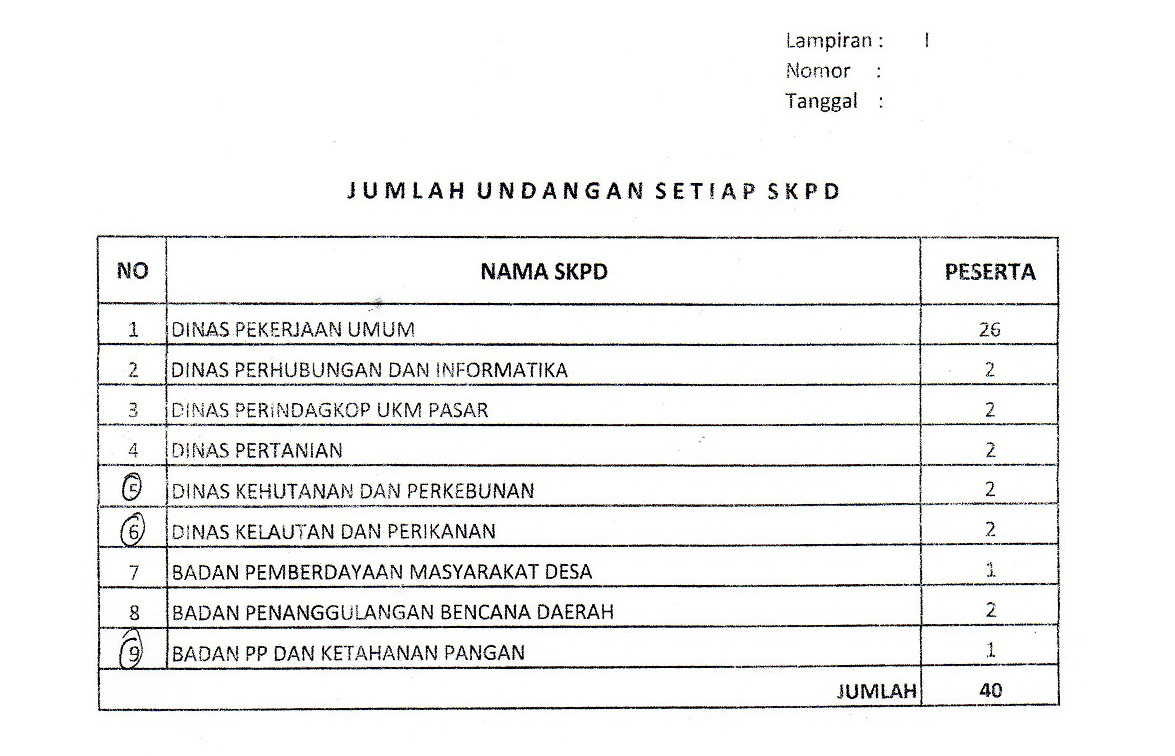 Lampiran : I
Nomor :
Tanggal :

JUMLAH UNDANGAN SETIAP SKPD

| NO | NAMA SKPD | PESERTA |
|---|---|---|
| 1 | DINAS PEKERJAAN UMUM | 26 |
| 2 | DINAS PERHUBUNGAN DAN INFORMATIKA | 2 |
| 3 | DINAS PERINDAGKOP UKM PASAR | 2 |
| 4 | DINAS PERTANIAN | 2 |
| 5 | DINAS KEHUTANAN DAN PERKEBUNAN | 2 |
| 6 | DINAS KELAUTAN DAN PERIKANAN | 2 |
| 7 | BADAN PEMBERDAYAAN MASYARAKAT DESA | 1 |
| 8 | BADAN PENANGGULANGAN BENCANA DAERAH | 2 |
| 9 | BADAN PP DAN KETAHANAN PANGAN | 1 |
| | JUMLAH | 40 |